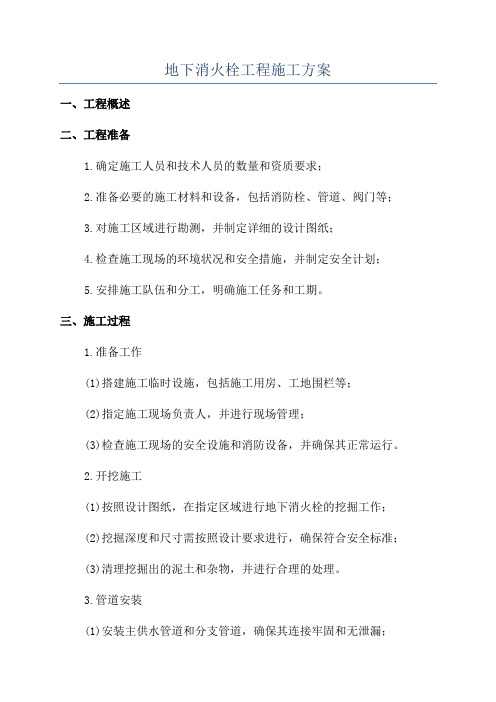 地下消火栓工程施工方案

一、工程概述

二、工程准备

1.确定施工人员和技术人员的数量和资质要求；

2.准备必要的施工材料和设备，包括消防栓、管道、阀门等；

3.对施工区域进行勘测，并制定详细的设计图纸；

4.检查施工现场的环境状况和安全措施，并制定安全计划；

5.安排施工队伍和分工，明确施工任务和工期。

三、施工过程

1.准备工作

(1)搭建施工临时设施，包括施工用房、工地围栏等；

(2)指定施工现场负责人，并进行现场管理；

(3)检查施工现场的安全设施和消防设备，并确保其正常运行。

2.开挖施工

(1)按照设计图纸，在指定区域进行地下消火栓的挖掘工作；

(2)挖掘深度和尺寸需按照设计要求进行，确保符合安全标准；

(3)清理挖掘出的泥土和杂物，并进行合理的处理。

3.管道安装

(1)安装主供水管道和分支管道，确保其连接牢固和无泄漏；